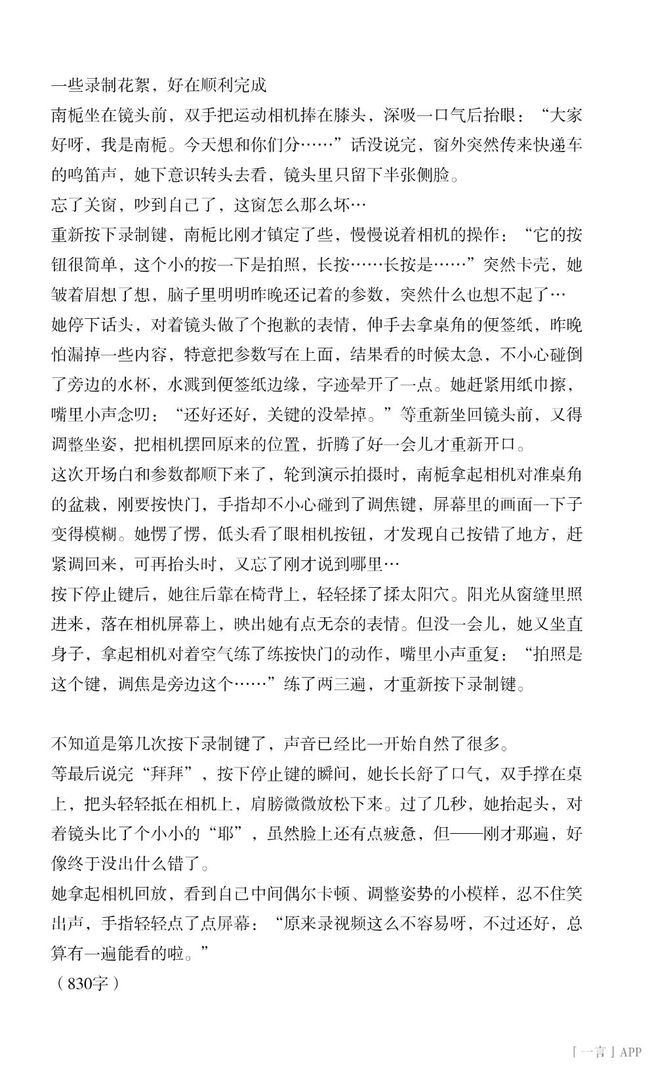 一些录制花絮，好在顺利完成

南栀坐在镜头前，双手把运动相机捧在膝头，深吸一口气后抬眼：“大家好呀，我是南栀。今天想和你们分……”话没说完，窗外突然传来快递车的鸣笛声，她下意识转头去看，镜头里只留下半张侧脸。

忘了关窗，吵到自己了，这窗怎么那么坏…

重新按下录制键，南栀比刚才镇定了些，慢慢说着相机的操作：“它的按钮很简单，这个小的按一下是拍照，长按……长按是……”突然卡壳，她皱着眉想了想，脑子里明明昨晚还记着的参数，突然什么也想不起了…

她停下话头，对着镜头做了个抱歉的表情，伸手去拿桌角的便签纸，昨晚怕漏掉一些内容，特意把参数写在上面，结果看的时候太急，不小心碰倒了旁边的水杯，水溅到便签纸边缘，字迹晕开了一点。她赶紧用纸巾擦，嘴里小声念叨：“还好还好，关键的没晕掉。”等重新坐回镜头前，又得调整坐姿，把相机摆回原来的位置，折腾了好一会儿才重新开口。

这次开场白和参数都顺下来了，轮到演示拍摄时，南栀拿起相机对准桌角的盆栽，刚要按快门，手指却不小心碰到了调焦键，屏幕里的画面一下子变得模糊。她愣了愣，低头看了眼相机按钮，才发现自己按错了地方，赶紧调回来，可再抬头时，又忘了刚才说到哪里…

按下停止键后，她往后靠在椅背上，轻轻揉了揉太阳穴。阳光从窗缝里照进来，落在相机屏幕上，映出她有点无奈的表情。但没一会儿，她又坐直身子，拿起相机对着空气练了练按快门的动作，嘴里小声重复：“拍照是这个键，调焦是旁边这个……”练了两三遍，才重新按下录制键。

不知道是第几次按下录制键了，声音已经比一开始自然了很多。

等最后说完“拜拜”，按下停止键的瞬间，她长长舒了口气，双手撑在桌上，把头轻轻抵在相机上，肩膀微微放松下来。过了几秒，她抬起头，对着镜头比了个小小的“耶”，虽然脸上还有点疲惫，但——刚才那遍，好像终于没出什么错了。

她拿起相机回放，看到自己中间偶尔卡顿、调整姿势的小模样，忍不住笑出声，手指轻轻点了点屏幕：“原来录视频这么不容易呀，不过还好，总算有一遍能看的啦。”

（830字）

「一言」APP